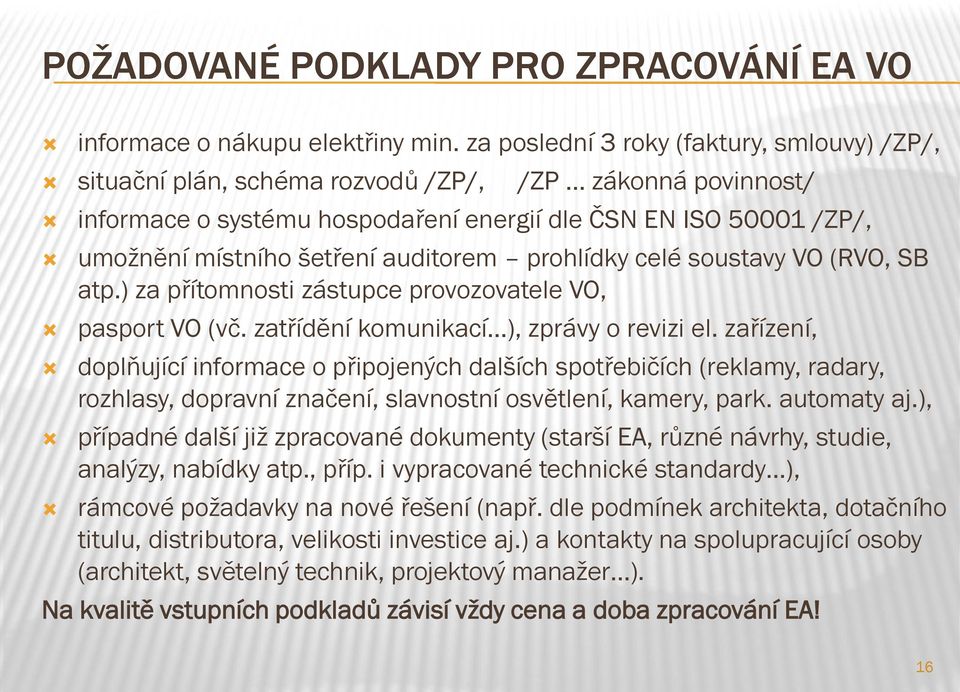 POŽADOVANÉ PODKLADY PRO ZPRACOVÁNÍ EA VO

informace o nákupu elektřiny min. za poslední 3 roky (faktury, smlouvy) /ZP/,

situační plán, schéma rozvodů /ZP/, /ZP … zákonná povinnost/

informace o systému hospodaření energií dle ČSN EN ISO 50001 /ZP/,

umožnění místního šetření auditorem – prohlídky celé soustavy VO (RVO, SB atp.) za přítomnosti zástupce provozovatele VO,

pasport VO (vč. zatřídění komunikací…), zprávy o revizi el. zařízení,

doplňující informace o připojených dalších spotřebičích (reklamy, radary, rozhlasy, dopravní značení, slavnostní osvětlení, kamery, park. automaty aj.),

případné další již zpracované dokumenty (starší EA, různé návrhy, studie, analýzy, nabídky atp., příp. i vypracované technické standardy…),

rámcové požadavky na nové řešení (např. dle podmínek architekta, dotačního titulu, distributora, velikosti investice aj.) a kontakty na spolupracující osoby (architekt, světelný technik, projektový manažer…).

Na kvalitě vstupních podkladů závisí vždy cena a doba zpracování EA!

16